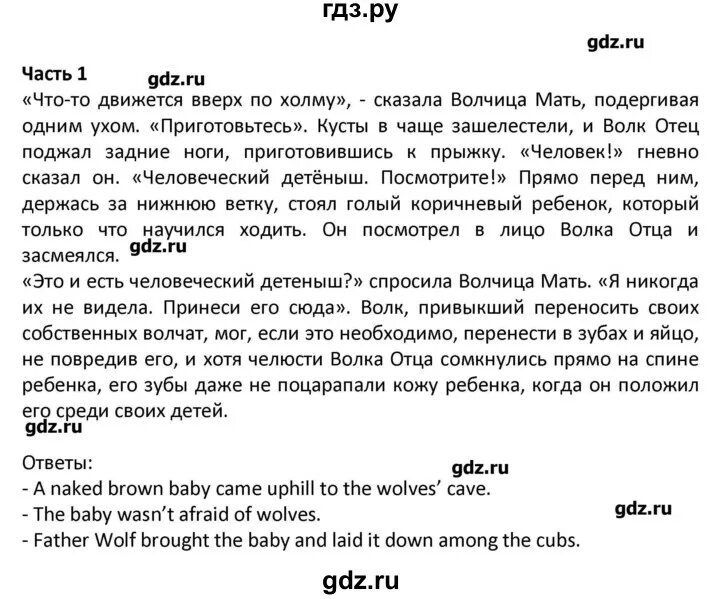 гдз.ру

gdz.ru

Часть 1 gdz.ru

«Что-то движется вверх по холму», - сказала Волчица Мать, подергивая одним ухом. «Приготовьтесь». Кусты в чаще зашелестели, и Волк Отец поджал задние ноги, приготовившись к прыжку. «Человек!» гневно сказал он. «Человеческий детёныш. Посмотрите!» Прямо перед ним, держась за нижнюю ветку, стоял голый коричневый ребенок, который только что научился ходить. Он посмотрел в лицо Волка Отца и засмеялся. gdz.ru

«Это и есть человеческий детеныш?» спросила Волчица Мать. «Я никогда их не видела. Принеси его сюда». Волк, привыкший переносить своих собственных волчат, мог, если это необходимо, перенести в зубах и яйцо, не повредив его, и хотя челюсти Волка Отца сомкнулись прямо на спине ребенка, его зубы даже не поцарапали кожу ребенка, когда он положил его среди своих детей.

gdz.ru

Ответы:
gdz.ru
- A naked brown baby came uphill to the wolves' cave.
- The baby wasn't afraid of wolves.
gdz.ru
- Father Wolf brought the baby and laid it down among the cubs.

gdz.ru